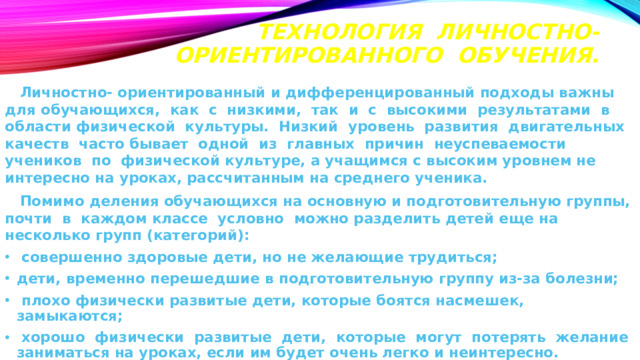 ТЕХНОЛОГИЯ ЛИЧНОСТНО-ОРИЕНТИРОВАННОГО ОБУЧЕНИЯ.

Личностно- ориентированный и дифференцированный подходы важны для обучающихся, как с низкими, так и с высокими результатами в области физической культуры. Низкий уровень развития двигательных качеств часто бывает одной из главных причин неуспеваемости учеников по физической культуре, а учащимся с высоким уровнем не интересно на уроках, рассчитанным на среднего ученика.

Помимо деления обучающихся на основную и подготовительную группы, почти в каждом классе условно можно разделить детей еще на несколько групп (категорий):

• совершенно здоровые дети, но не желающие трудиться;
• дети, временно перешедшие в подготовительную группу из-за болезни;
• плохо физически развитые дети, которые боятся насмешек, замыкаются;
• хорошо физически развитые дети, которые могут потерять желание заниматься на уроках, если им будет очень легко и неинтересно.